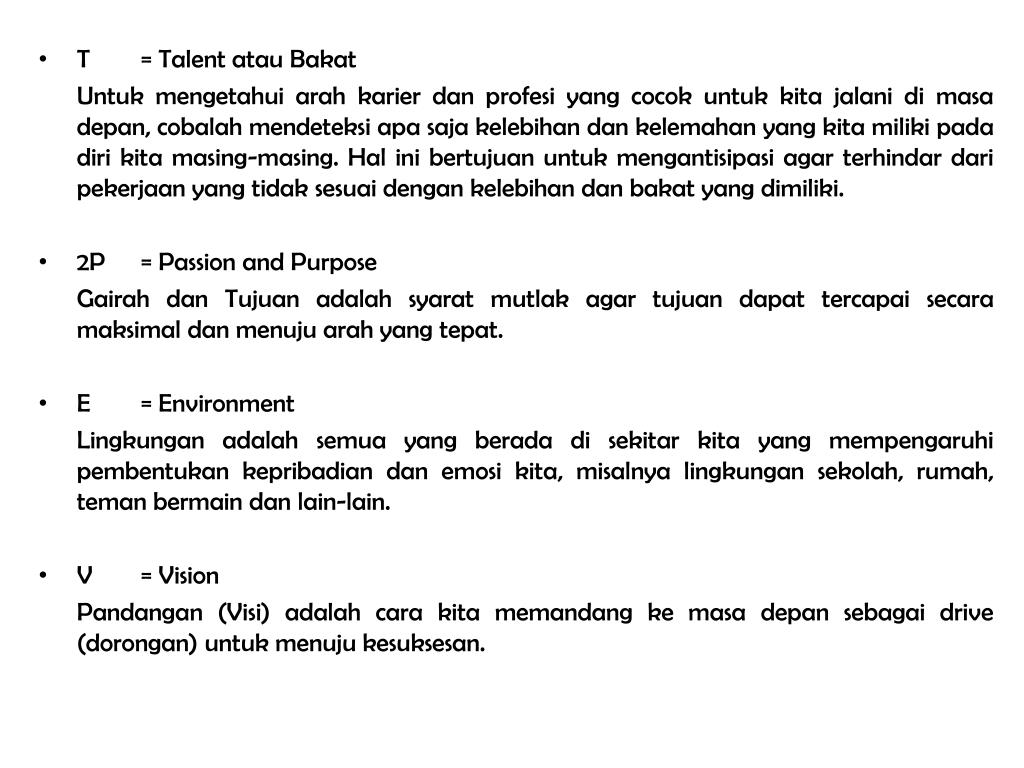 • T = Talent atau Bakat

Untuk mengetahui arah karier dan profesi yang cocok untuk kita jalani di masa depan, cobalah mendeteksi apa saja kelebihan dan kelemahan yang kita miliki pada diri kita masing-masing. Hal ini bertujuan untuk mengantisipasi agar terhindar dari pekerjaan yang tidak sesuai dengan kelebihan dan bakat yang dimiliki.

• 2P = Passion and Purpose

Gairah dan Tujuan adalah syarat mutlak agar tujuan dapat tercapai secara maksimal dan menuju arah yang tepat.

• E = Environment

Lingkungan adalah semua yang berada di sekitar kita yang mempengaruhi pembentukan kepribadian dan emosi kita, misalnya lingkungan sekolah, rumah, teman bermain dan lain-lain.

• V = Vision

Pandangan (Visi) adalah cara kita memandang ke masa depan sebagai drive (dorongan) untuk menuju kesuksesan.